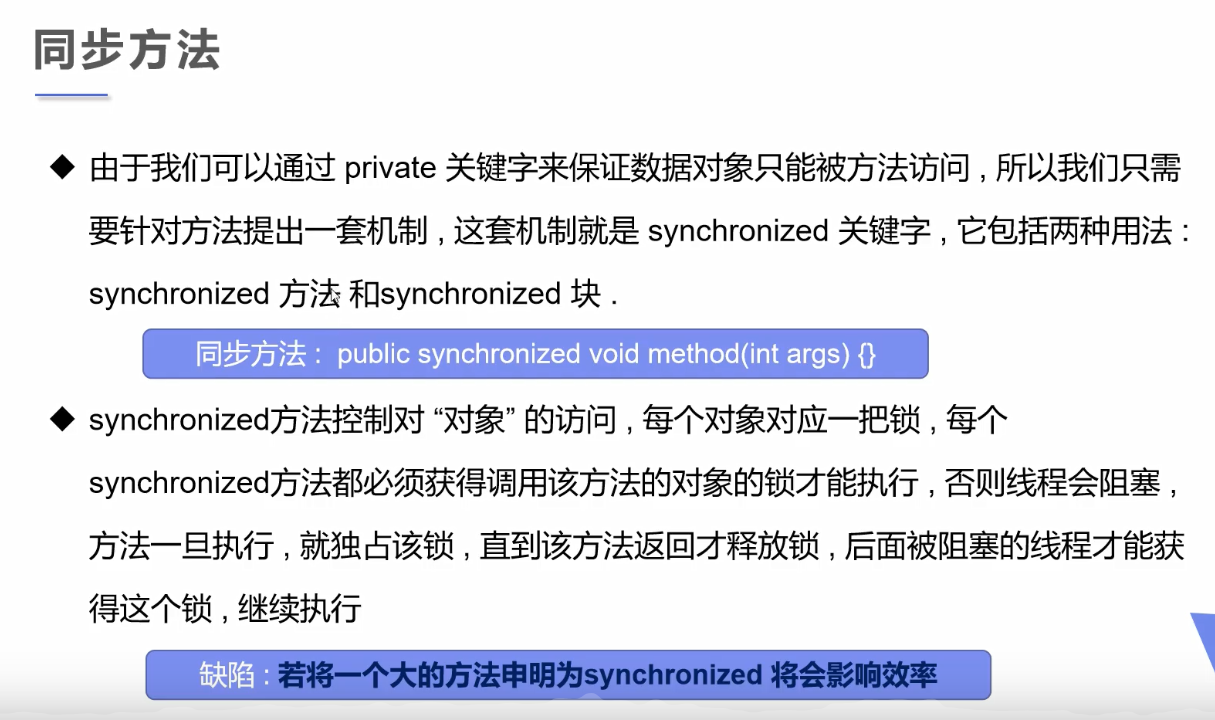 同步方法

◆ 由于我们可以通过private关键字来保证数据对象只能被方法访问，所以我们只需要针对方法提出一套机制，这套机制就是synchronized关键字，它包括两种用法：synchronized方法和synchronized块.

同步方法：public synchronized void method(int args) {}

◆ synchronized方法控制对“对象”的访问，每个对象对应一把锁，每个synchronized方法都必须获得调用该方法的对象的锁才能执行，否则线程会阻塞，方法一旦执行，就独占该锁，直到该方法返回才释放锁，后面被阻塞的线程才能获得这个锁，继续执行

缺陷：若将一个大的方法申明为synchronized将会影响效率